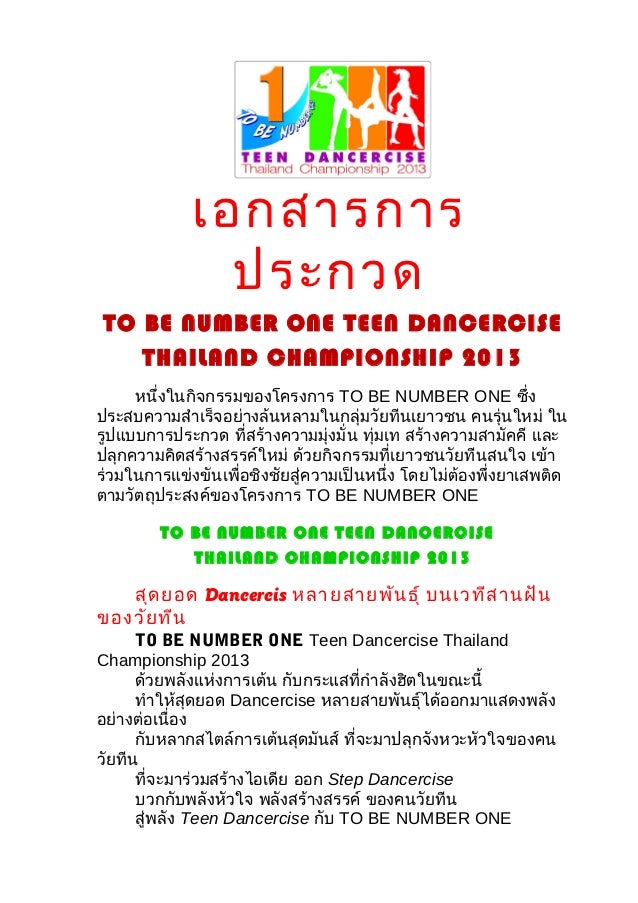 1 TO BE NUMBER
TEEN DANCERCISE
Thailand Championship 2013

เอกสารการประกวด

TO BE NUMBER ONE TEEN DANCERCISE THAILAND CHAMPIONSHIP 2013

หนึ่งในกิจกรรมของโครงการ TO BE NUMBER ONE ซึ่งประสบความสำเร็จอย่างล้นหลามในกลุ่มวัยทีนเยาวชน คนรุ่นใหม่ ในรูปแบบการประกวด ที่สร้างความมุ่งมั่น ทุ่มเท สร้างความสามัคคี และปลุกความคิดสร้างสรรค์ใหม่ ด้วยกิจกรรมที่เยาวชนวัยทีนสนใจ เข้าร่วมในการแข่งขันเพื่อชิงชัยสู่ความเป็นหนึ่ง โดยไม่ต้องพึ่งยาเสพติด ตามวัตถุประสงค์ของโครงการ TO BE NUMBER ONE

TO BE NUMBER ONE TEEN DANCERCISE THAILAND CHAMPIONSHIP 2013

สุดยอด Dancercis หลายสายพันธุ์ บนเวทีสานฝันของวัยทีน

TO BE NUMBER ONE Teen Dancercise Thailand Championship 2013

ด้วยพลังแห่งการเต้น กับกระแสที่กำลังฮิตในขณะนี้

ทำให้สุดยอด Dancercise หลายสายพันธุ์ได้ออกมาแสดงพลังอย่างต่อเนื่อง

กับหลากสไตล์การเต้นสุดมันส์ ที่จะมาปลุกจังหวะหัวใจของคนวัยทีน

ที่จะมาร่วมสร้างไอเดีย ออก Step Dancercise

บวกกับพลังหัวใจ พลังสร้างสรรค์ ของคนวัยทีน

สู่พลัง Teen Dancercise กับ TO BE NUMBER ONE